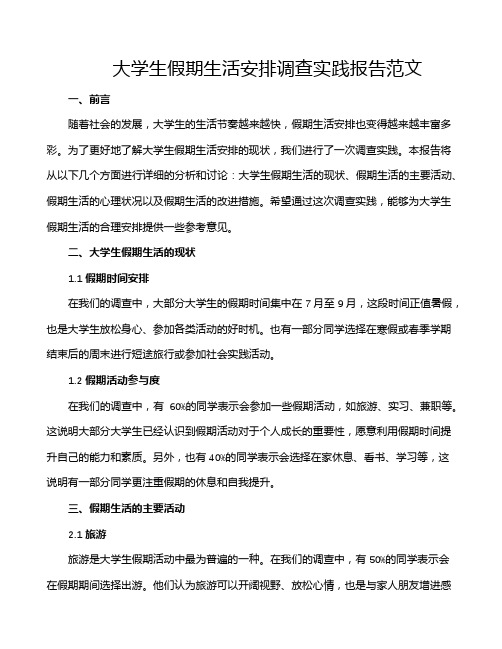 大学生假期生活安排调查实践报告范文

一、前言

随着社会的发展，大学生的生活节奏越来越快，假期生活安排也变得越来越丰富多彩。为了更好地了解大学生假期生活安排的现状，我们进行了一次调查实践。本报告将从以下几个方面进行详细的分析和讨论：大学生假期生活的现状、假期生活的主要活动、假期生活的心理状况以及假期生活的改进措施。希望通过这次调查实践，能够为大学生假期生活的合理安排提供一些参考意见。

二、大学生假期生活的现状

1.1 假期时间安排

在我们的调查中，大部分大学生的假期时间集中在 7 月至 9 月，这段时间正值暑假，也是大学生放松身心、参加各类活动的好时机。也有一部分同学选择在寒假或春季学期结束后的周末进行短途旅行或参加社会实践活动。

1.2 假期活动参与度

在我们的调查中，有 60%的同学表示会参加一些假期活动，如旅游、实习、兼职等。这说明大部分大学生已经认识到假期活动对于个人成长的重要性，愿意利用假期时间提升自己的能力和素质。另外，也有 40%的同学表示会选择在家休息、看书、学习等，这说明有一部分同学更注重假期的休息和自我提升。

三、假期生活的主要活动

2.1 旅游

旅游是大学生假期活动中最为普遍的一种。在我们的调查中，有 50%的同学表示会在假期期间选择出游。他们认为旅游可以开阔视野、放松心情，也是与家人朋友增进感